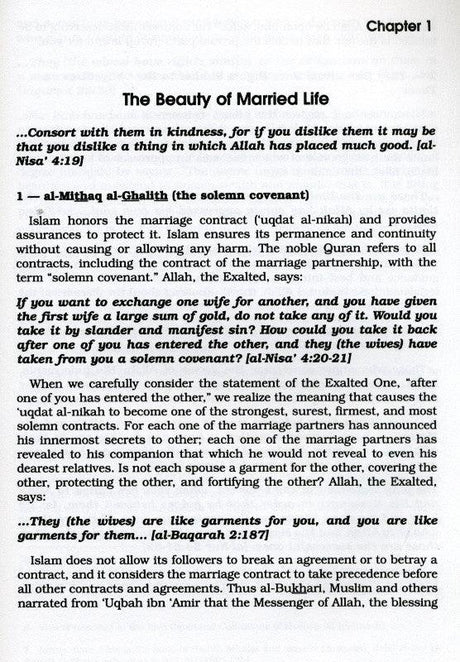 Chapter 1

The Beauty of Married Life

...Consort with them in kindness, for if you dislike them it may be that you dislike a thing in which Allah has placed much good. [al-Nisa' 4:19]

1 — al-Mithaq al-Ghalith (the solemn covenant)

Islam honors the marriage contract ('uqdat al-nikah) and provides assurances to protect it. Islam ensures its permanence and continuity without causing or allowing any harm. The noble Quran refers to all contracts, including the contract of the marriage partnership, with the term "solemn covenant." Allah, the Exalted, says:

If you want to exchange one wife for another, and you have given the first wife a large sum of gold, do not take any of it. Would you take it by slander and manifest sin? How could you take it back after one of you has entered the other, and they (the wives) have taken from you a solemn covenant? [al-Nisa' 4:20-21]

When we carefully consider the statement of the Exalted One, "after one of you has entered the other," we realize the meaning that causes the 'uqdat al-nikah to become one of the strongest, surest, firmest, and most solemn contracts. For each one of the marriage partners has announced his innermost secrets to other; each one of the marriage partners has revealed to his companion that which he would not reveal to even his dearest relatives. Is not each spouse a garment for the other, covering the other, protecting the other, and fortifying the other? Allah, the Exalted, says:

...They (the wives) are like garments for you, and you are like garments for them... [al-Baqarah 2:187]

Islam does not allow its followers to break an agreement or to betray a contract, and it considers the marriage contract to take precedence before all other contracts and agreements. Thus al-Bukhari, Muslim and others narrated from 'Uqbah ibn 'Amir that the Messenger of Allah, the blessing